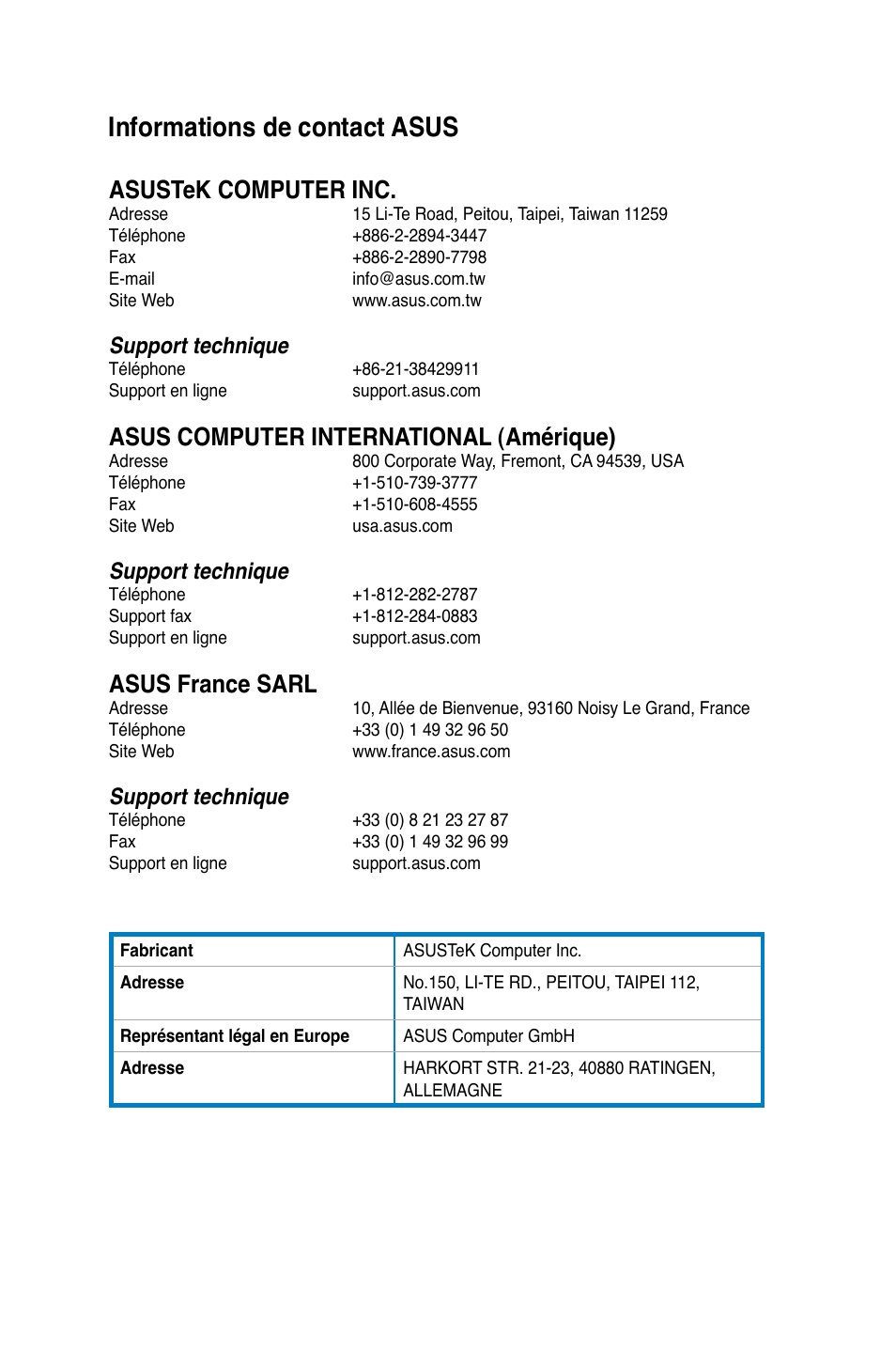 Informations de contact ASUS

ASUSTeK COMPUTER INC.
Adresse 15 Li-Te Road, Peitou, Taipei, Taiwan 11259
Téléphone +886-2-2894-3447
Fax +886-2-2890-7798
E-mail info@asus.com.tw
Site Web www.asus.com.tw

Support technique
Téléphone +86-21-38429911
Support en ligne support.asus.com

ASUS COMPUTER INTERNATIONAL (Amérique)
Adresse 800 Corporate Way, Fremont, CA 94539, USA
Téléphone +1-510-739-3777
Fax +1-510-608-4555
Site Web usa.asus.com

Support technique
Téléphone +1-812-282-2787
Support fax +1-812-284-0883
Support en ligne support.asus.com

ASUS France SARL
Adresse 10, Allée de Bienvenue, 93160 Noisy Le Grand, France
Téléphone +33 (0) 1 49 32 96 50
Site Web www.france.asus.com

Support technique
Téléphone +33 (0) 8 21 23 27 87
Fax +33 (0) 1 49 32 96 99
Support en ligne support.asus.com

| Fabricant | ASUSTeK Computer Inc. |
|---|---|
| Adresse | No.150, LI-TE RD., PEITOU, TAIPEI 112, TAIWAN |
| Représentant légal en Europe | ASUS Computer GmbH |
| Adresse | HARKORT STR. 21-23, 40880 RATINGEN, ALLEMAGNE |